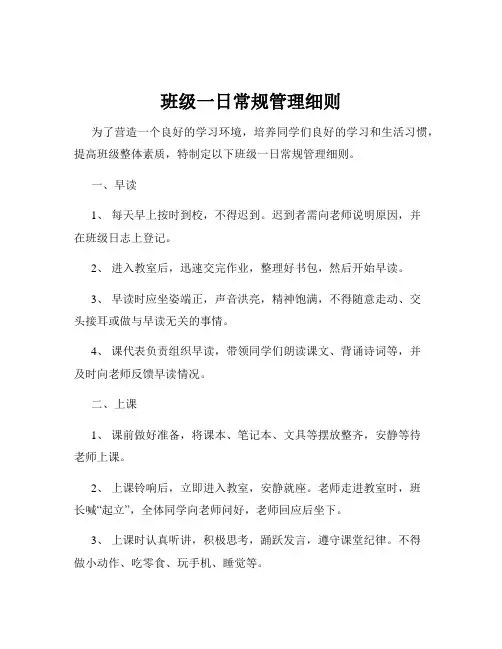 班级一日常规管理细则

为了营造一个良好的学习环境，培养同学们良好的学习和生活习惯，提高班级整体素质，特制定以下班级一日常规管理细则。

一、早读

1、每天早上按时到校，不得迟到。迟到者需向老师说明原因，并在班级日志上登记。

2、进入教室后，迅速交完作业，整理好书包，然后开始早读。

3、早读时应坐姿端正，声音洪亮，精神饱满，不得随意走动、交头接耳或做与早读无关的事情。

4、课代表负责组织早读，带领同学们朗读课文、背诵诗词等，并及时向老师反馈早读情况。

二、上课

1、课前做好准备，将课本、笔记本、文具等摆放整齐，安静等待老师上课。

2、上课铃响后，立即进入教室，安静就座。老师走进教室时，班长喊“起立”，全体同学向老师问好，老师回应后坐下。

3、上课时认真听讲，积极思考，踊跃发言，遵守课堂纪律。不得做小动作、吃零食、玩手机、睡觉等。